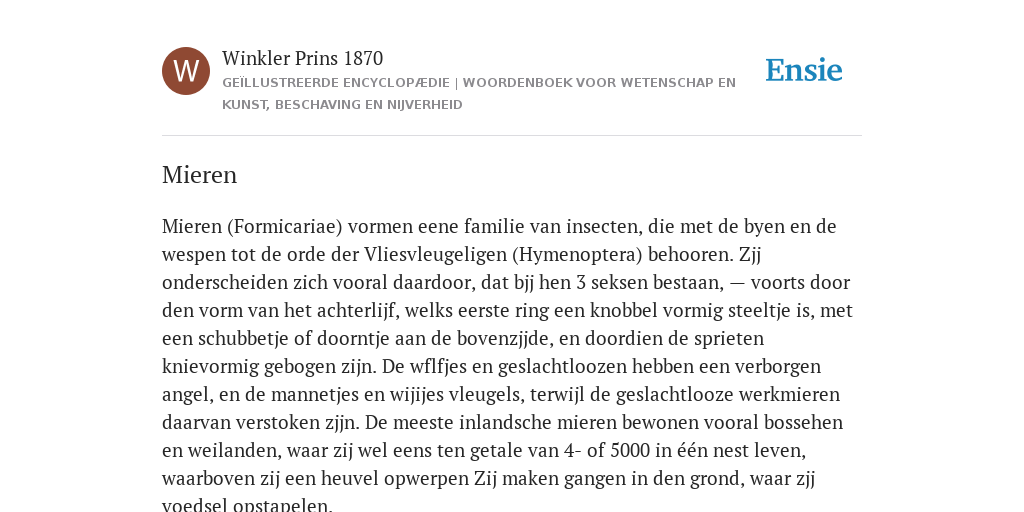 W

Winkler Prins 1870

GEÏLLUSTREERDE ENCYCLOPÆDIE | WOORDENBOEK VOOR WETENSCHAP EN KUNST, BESCHAVING EN NIJVERHEID

Ensie

Mieren

Mieren (Formicariae) vormen eene familie van insecten, die met de byen en de wespen tot de orde der Vliesvleugeligen (Hymenoptera) behooren. Zjj onderscheiden zich vooral daardoor, dat bjj hen 3 seksen bestaan, — voorts door den vorm van het achterlijf, welks eerste ring een knobbel vormig steeltje is, met een schubbetje of doorntje aan de bovenzjjde, en doordien de sprieten knievormig gebogen zijn. De wflfjes en geslachtloozen hebben een verborgen angel, en de mannetjes en wijijes vleugels, terwijl de geslachtlooze werkmieren daarvan verstoken zjjn. De meeste inlandsche mieren bewonen vooral bossehen en weilanden, waar zij wel eens ten getale van 4- of 5000 in één nest leven, waarboven zij een heuvel opwerpen Zij maken gangen in den grond, waar zjj voedsel opstapelen.